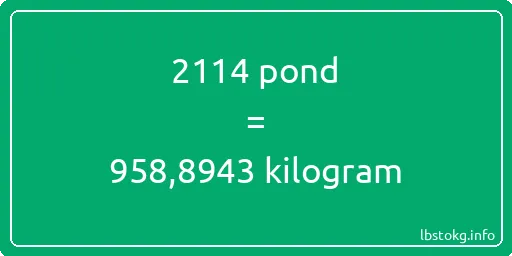 2114 pond
=
958,8943 kilogram

lbstokg.info